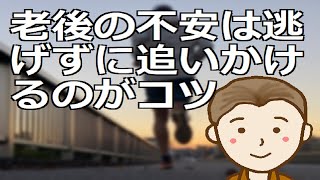 老後の不安は逃げずに追いかけるのがコツ